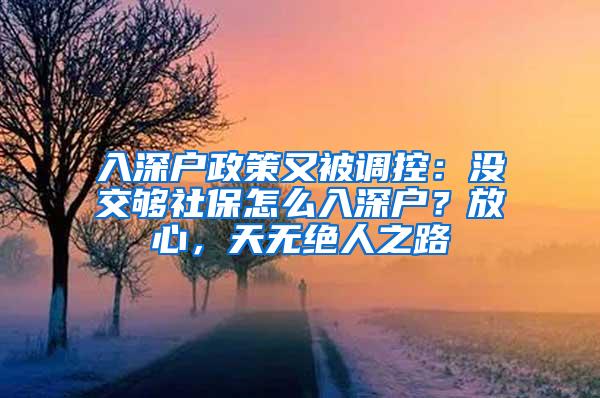 入深户政策又被调控：没交够社保怎么入深户？放心，天无绝人之路